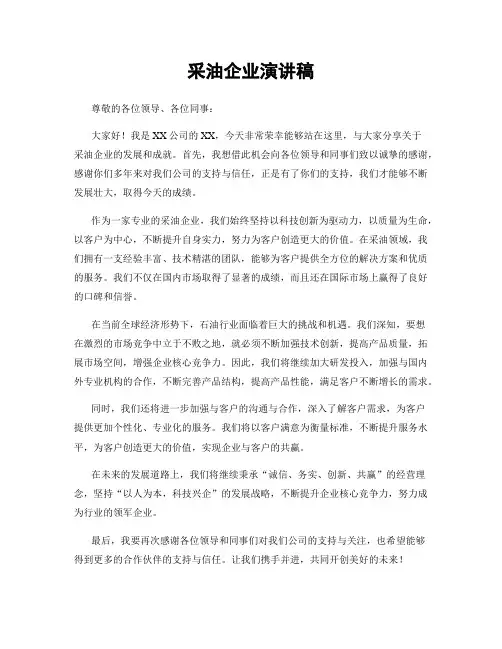 采油企业演讲稿

尊敬的各位领导、各位同事：

大家好！我是XX公司的XX，今天非常荣幸能够站在这里，与大家分享关于采油企业的发展和成就。首先，我想借此机会向各位领导和同事们致以诚挚的感谢，感谢你们多年来对我们公司的支持与信任，正是有了你们的支持，我们才能够不断发展壮大，取得今天的成绩。

作为一家专业的采油企业，我们始终坚持以科技创新为驱动力，以质量为生命，以客户为中心，不断提升自身实力，努力为客户创造更大的价值。在采油领域，我们拥有一支经验丰富、技术精湛的团队，能够为客户提供全方位的解决方案和优质的服务。我们不仅在国内市场取得了显著的成绩，而且还在国际市场上赢得了良好的口碑和信誉。

在当前全球经济形势下，石油行业面临着巨大的挑战和机遇。我们深知，要想在激烈的市场竞争中立于不败之地，就必须不断加强技术创新，提高产品质量，拓展市场空间，增强企业核心竞争力。因此，我们将继续加大研发投入，加强与国内外专业机构的合作，不断完善产品结构，提高产品性能，满足客户不断增长的需求。

同时，我们还将进一步加强与客户的沟通与合作，深入了解客户需求，为客户提供更加个性化、专业化的服务。我们将以客户满意为衡量标准，不断提升服务水平，为客户创造更大的价值，实现企业与客户的共赢。

在未来的发展道路上，我们将继续秉承“诚信、务实、创新、共赢”的经营理念，坚持“以人为本，科技兴企”的发展战略，不断提升企业核心竞争力，努力成为行业的领军企业。

最后，我要再次感谢各位领导和同事们对我们公司的支持与关注，也希望能够得到更多的合作伙伴的支持与信任。让我们携手并进，共同开创美好的未来！